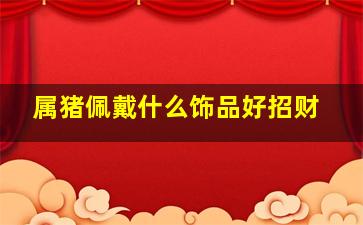 属猪佩戴什么饰品好招财